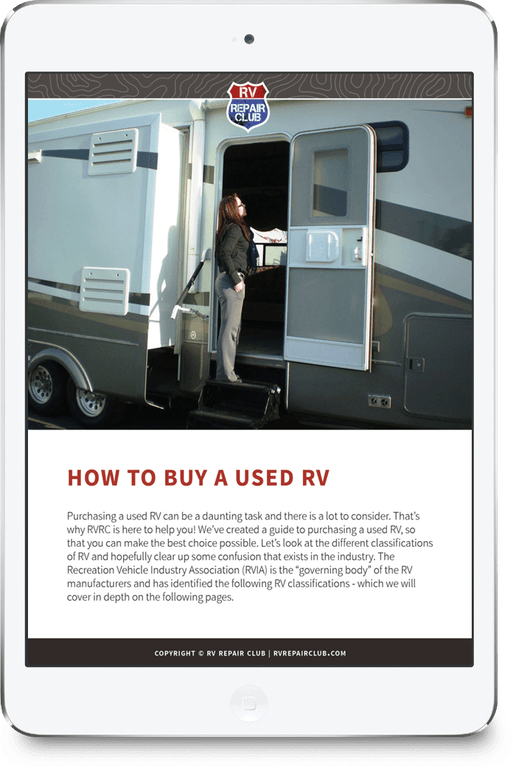 RV REPAIR CLUB

HOW TO BUY A USED RV

Purchasing a used RV can be a daunting task and there is a lot to consider. That's why RVRC is here to help you! We've created a guide to purchasing a used RV, so that you can make the best choice possible. Let's look at the different classifications of RV and hopefully clear up some confusion that exists in the industry. The Recreation Vehicle Industry Association (RVIA) is the "governing body" of the RV manufacturers and has identified the following RV classifications - which we will cover in depth on the following pages.

COPYRIGHT © RV REPAIR CLUB | RVREPAIRCLUB.COM